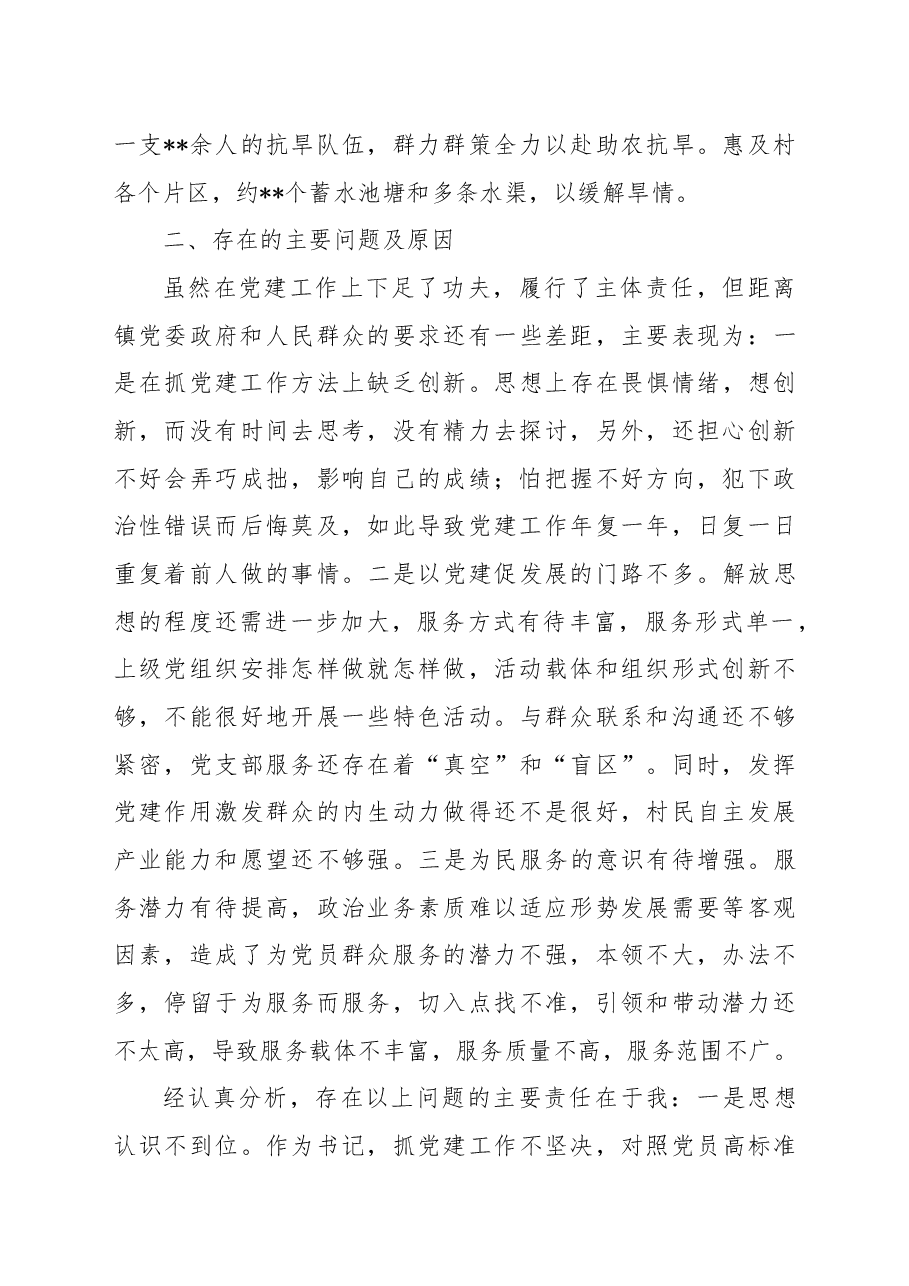 一支**余人的抗旱队伍，群力群策全力以赴助农抗旱。惠及村各个片区，约**个蓄水池塘和多条水渠，以缓解旱情。

二、存在的主要问题及原因

虽然在党建工作上下足了功夫，履行了主体责任，但距离镇党委政府和人民群众的要求还有一些差距，主要表现为：一是在抓党建工作方法上缺乏创新。思想上存在畏惧情绪，想创新，而没有时间去思考，没有精力去探讨，另外，还担心创新不好会弄巧成拙，影响自己的成绩；怕把握不好方向，犯下政治性错误而后悔莫及，如此导致党建工作年复一年，日复一日重复着前人做的事情。二是以党建促发展的门路不多。解放思想的程度还需进一步加大，服务方式有待丰富，服务形式单一，上级党组织安排怎样做就怎样做，活动载体和组织形式创新不够，不能很好地开展一些特色活动。与群众联系和沟通还不够紧密，党支部服务还存在着“真空”和“盲区”。同时，发挥党建作用激发群众的内生动力做得还不是很好，村民自主发展产业能力和愿望还不够强。三是为民服务的意识有待增强。服务潜力有待提高，政治业务素质难以适应形势发展需要等客观因素，造成了为党员群众服务的潜力不强，本领不大，办法不多，停留于为服务而服务，切入点找不准，引领和带动潜力还不太高，导致服务载体不丰富，服务质量不高，服务范围不广。

经认真分析，存在以上问题的主要责任在于我：一是思想认识不到位。作为书记，抓党建工作不坚决，对照党员高标准